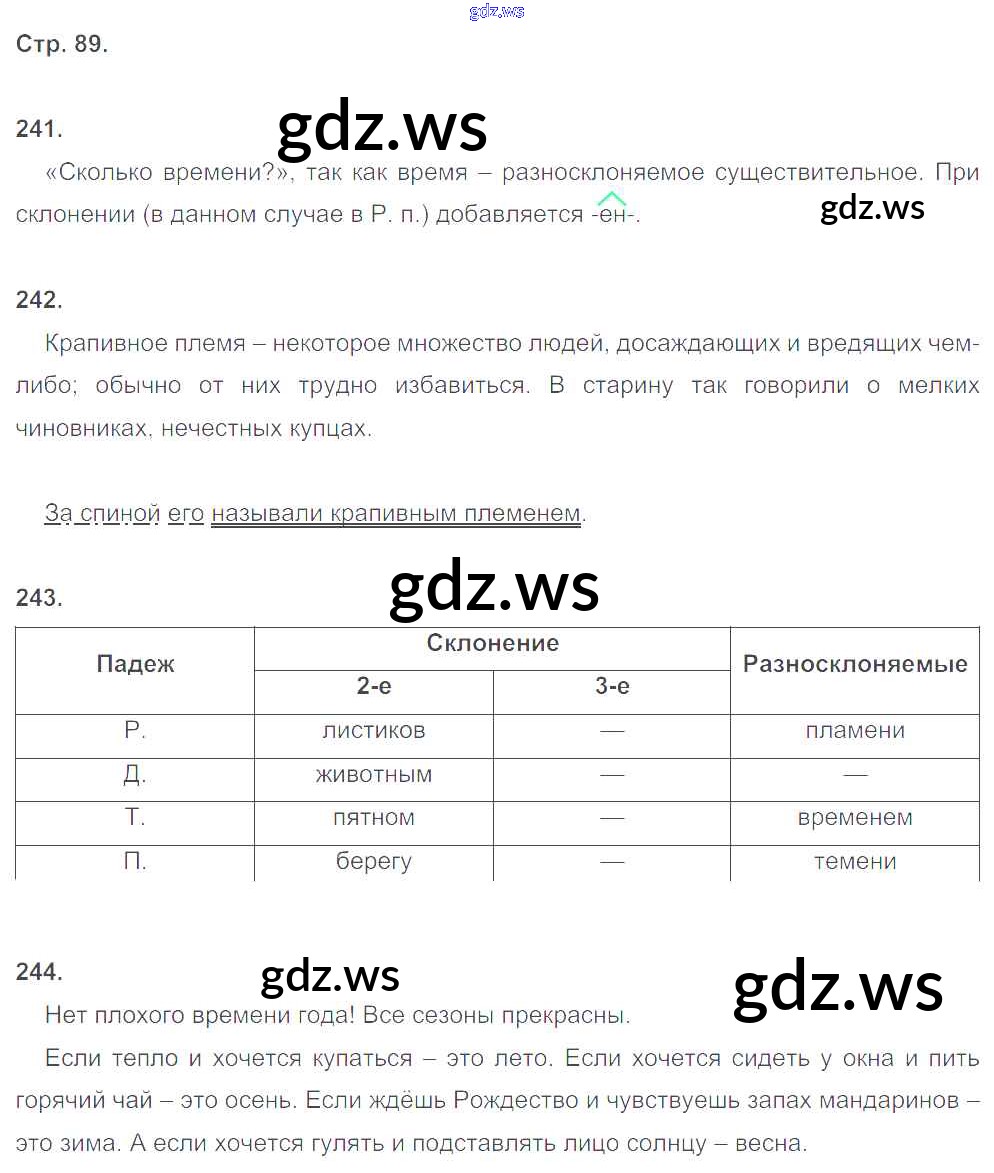 gdz.ws

Стр. 89.

241.

gdz.ws

«Сколько времени?», так как время – разносклоняемое существительное. При склонении (в данном случае в Р. п.) добавляется -ен-.

gdz.ws

242.

Крапивное племя – некоторое множество людей, досаждающих и вредящих чем-либо; обычно от них трудно избавиться. В старину так говорили о мелких чиновниках, нечестных купцах.

За спиной его называли крапивным племенем.

243.

gdz.ws

| Падеж | Склонение 2-е | Склонение 3-е | Разносклоняемые |
|---|---|---|---|
| Р. | листиков | — | пламени |
| Д. | животным | — | — |
| Т. | пятном | — | временем |
| П. | берегу | — | темени |

244.

gdz.ws

gdz.ws

Нет плохого времени года! Все сезоны прекрасны.

Если тепло и хочется купаться – это лето. Если хочется сидеть у окна и пить горячий чай – это осень. Если ждёшь Рождество и чувствуешь запах мандаринов – это зима. А если хочется гулять и подставлять лицо солнцу – весна.